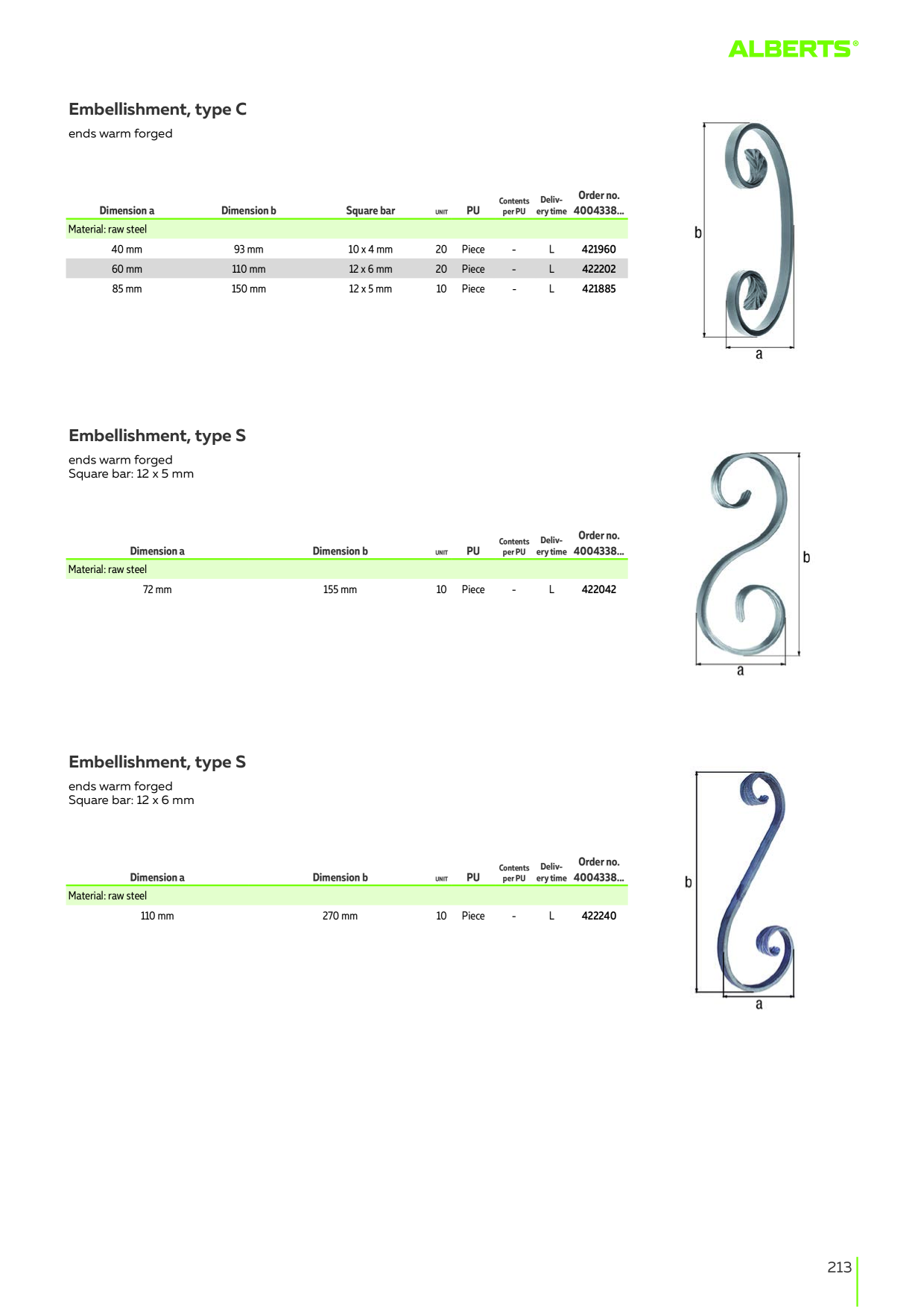 ALBERTS®

Embellishment, type C

ends warm forged

| Dimension a | Dimension b | Square bar | UNIT | PU | Contents per PU | Delivery time | Order no. 4004338... |
|---|---|---|---|---|---|---|---|
| Material: raw steel | | | | | | | |
| 40 mm | 93 mm | 10 x 4 mm | 20 | Piece | - | L | 421960 |
| 60 mm | 110 mm | 12 x 6 mm | 20 | Piece | - | L | 422202 |
| 85 mm | 150 mm | 12 x 5 mm | 10 | Piece | - | L | 421885 |

b

a

Embellishment, type S

ends warm forged
Square bar: 12 x 5 mm

| Dimension a | Dimension b | UNIT | PU | Contents per PU | Delivery time | Order no. 4004338... |
|---|---|---|---|---|---|---|
| Material: raw steel | | | | | | |
| 72 mm | 155 mm | 10 | Piece | - | L | 422042 |

b

a

Embellishment, type S

ends warm forged
Square bar: 12 x 6 mm

| Dimension a | Dimension b | UNIT | PU | Contents per PU | Delivery time | Order no. 4004338... |
|---|---|---|---|---|---|---|
| Material: raw steel | | | | | | |
| 110 mm | 270 mm | 10 | Piece | - | L | 422240 |

b

a

213